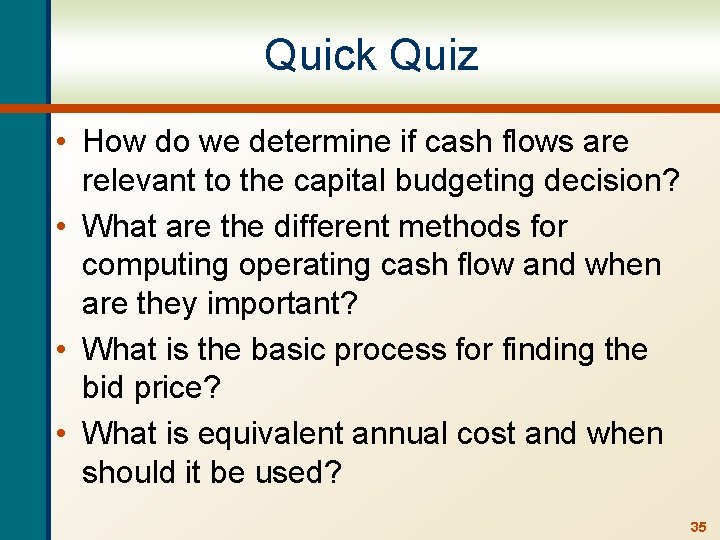 Quick Quiz

• How do we determine if cash flows are relevant to the capital budgeting decision?
• What are the different methods for computing operating cash flow and when are they important?
• What is the basic process for finding the bid price?
• What is equivalent annual cost and when should it be used?

35